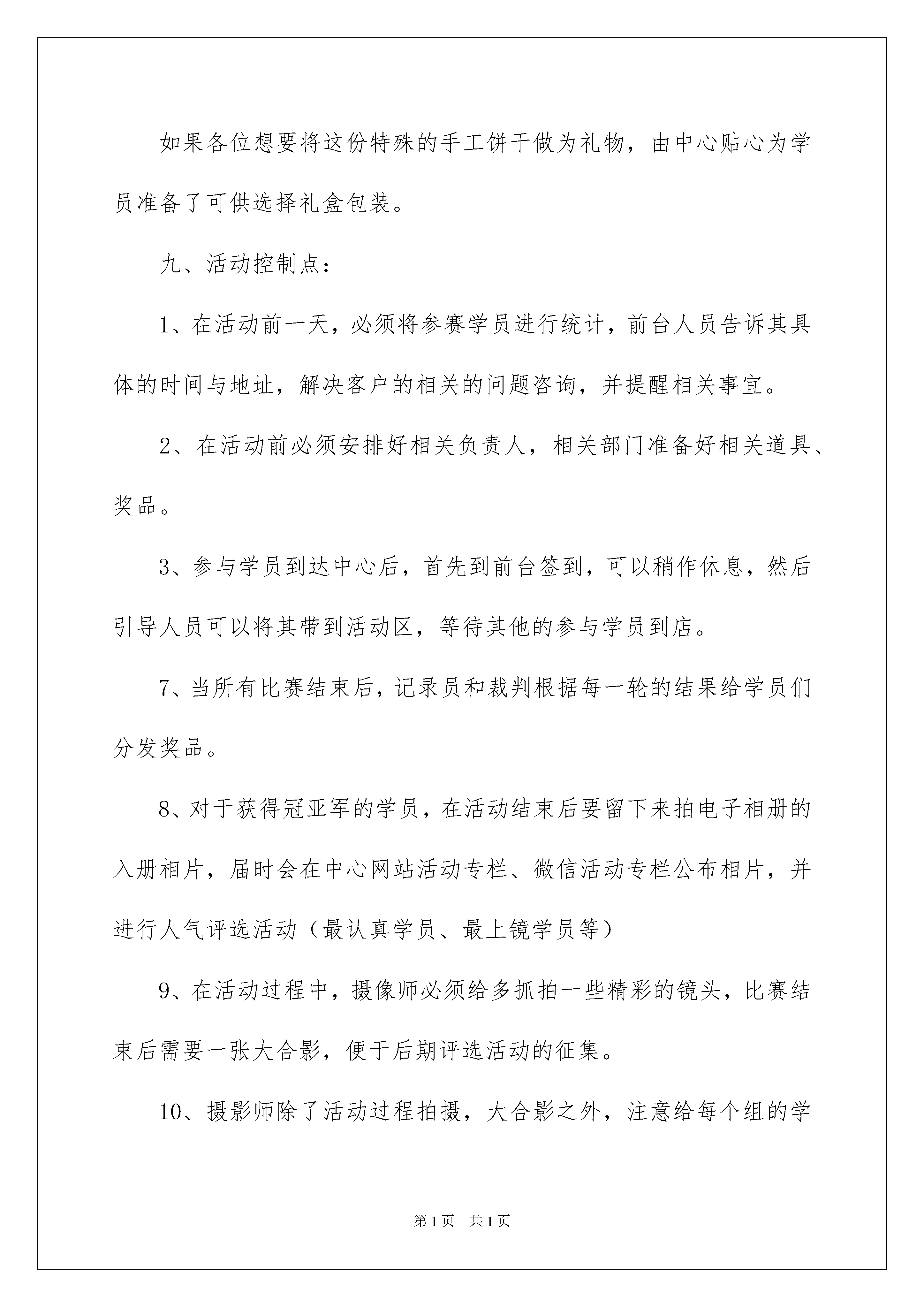 如果各位想要将这份特殊的手工饼干做为礼物，由中心贴心为学员准备了可供选择礼盒包装。

九、活动控制点：

1、在活动前一天，必须将参赛学员进行统计，前台人员告诉其具体的时间与地址，解决客户的相关的问题咨询，并提醒相关事宜。

2、在活动前必须安排好相关负责人，相关部门准备好相关道具、奖品。

3、参与学员到达中心后，首先到前台签到，可以稍作休息，然后引导人员可以将其带到活动区，等待其他的参与学员到店。

7、当所有比赛结束后，记录员和裁判根据每一轮的结果给学员们分发奖品。

8、对于获得冠亚军的学员，在活动结束后要留下来拍电子相册的入册相片，届时会在中心网站活动专栏、微信活动专栏公布相片，并进行人气评选活动（最认真学员、最上镜学员等）

9、在活动过程中，摄像师必须给多抓拍一些精彩的镜头，比赛结束后需要一张大合影，便于后期评选活动的征集。

10、摄影师除了活动过程拍摄，大合影之外，注意给每个组的学

第1页　共1页